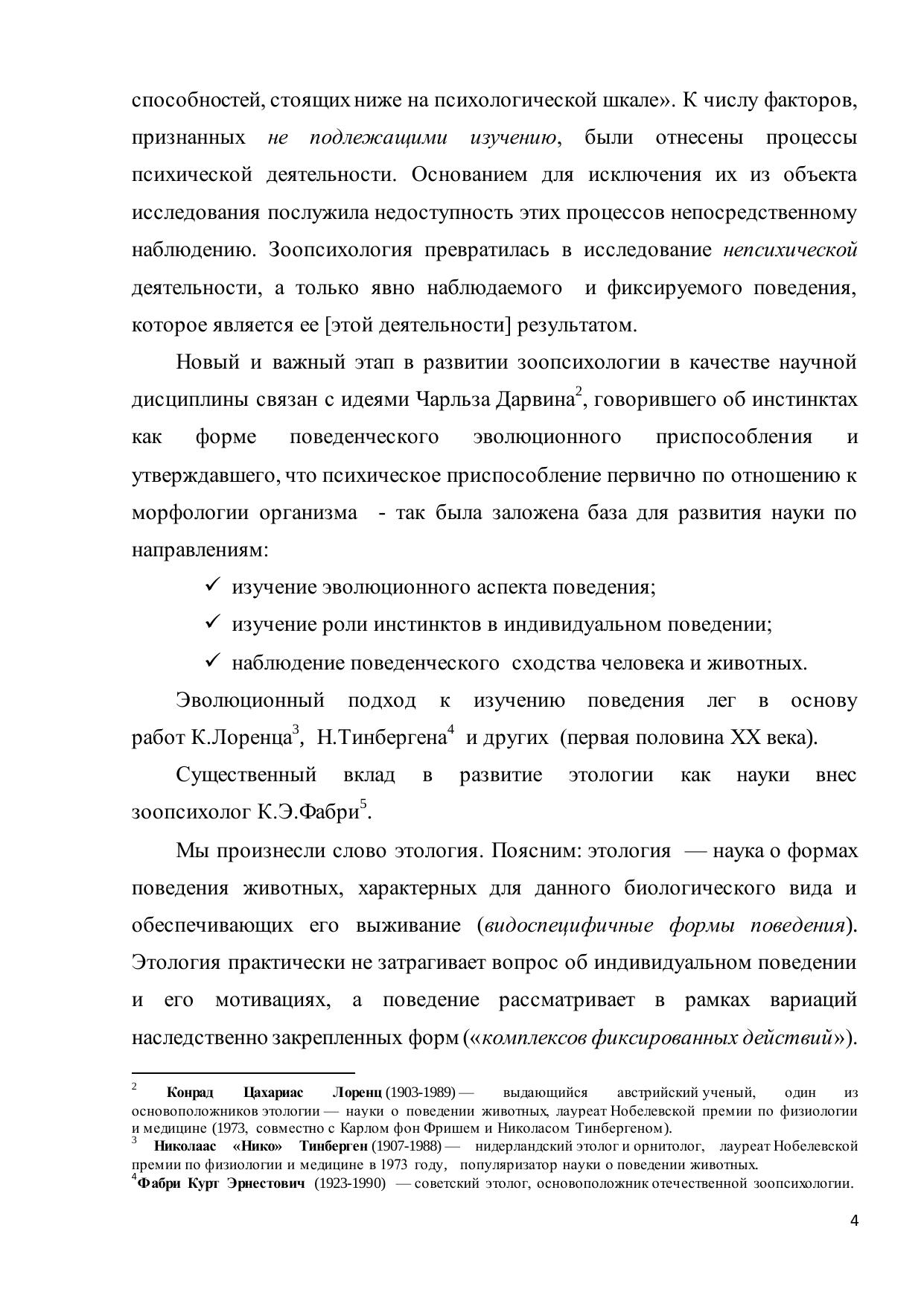 способностей, стоящих ниже на психологической шкале». К числу факторов, признанных не подлежащими изучению, были отнесены процессы психической деятельности. Основанием для исключения их из объекта исследования послужила недоступность этих процессов непосредственному наблюдению. Зоопсихология превратилась в исследование непсихической деятельности, а только явно наблюдаемого и фиксируемого поведения, которое является ее [этой деятельности] результатом.

Новый и важный этап в развитии зоопсихологии в качестве научной дисциплины связан с идеями Чарльза Дарвина$^2$, говорившего об инстинктах как форме поведенческого эволюционного приспособления и утверждавшего, что психическое приспособление первично по отношению к морфологии организма - так была заложена база для развития науки по направлениям:

✓ изучение эволюционного аспекта поведения;

✓ изучение роли инстинктов в индивидуальном поведении;

✓ наблюдение поведенческого сходства человека и животных.

Эволюционный подход к изучению поведения лег в основу работ К.Лоренца$^3$, Н.Тинбергена$^4$ и других (первая половина XX века).

Существенный вклад в развитие этологии как науки внес зоопсихолог К.Э.Фабри$^5$.

Мы произнесли слово этология. Поясним: этология — наука о формах поведения животных, характерных для данного биологического вида и обеспечивающих его выживание (видоспецифичные формы поведения). Этология практически не затрагивает вопрос об индивидуальном поведении и его мотивациях, а поведение рассматривает в рамках вариаций наследственно закрепленных форм («комплексов фиксированных действий»).

$^2$ Конрад Цахариас Лоренц (1903-1989) — выдающийся австрийский ученый, один из основоположников этологии — науки о поведении животных, лауреат Нобелевской премии по физиологии и медицине (1973, совместно с Карлом фон Фришем и Николасом Тинбергеном).
$^3$ Николаас «Нико» Тинберген (1907-1988) — нидерландский этолог и орнитолог, лауреат Нобелевской премии по физиологии и медицине в 1973 году, популяризатор науки о поведении животных.
$^4$Фабри Курт Эрнестович (1923-1990) — советский этолог, основоположник отечественной зоопсихологии.

4